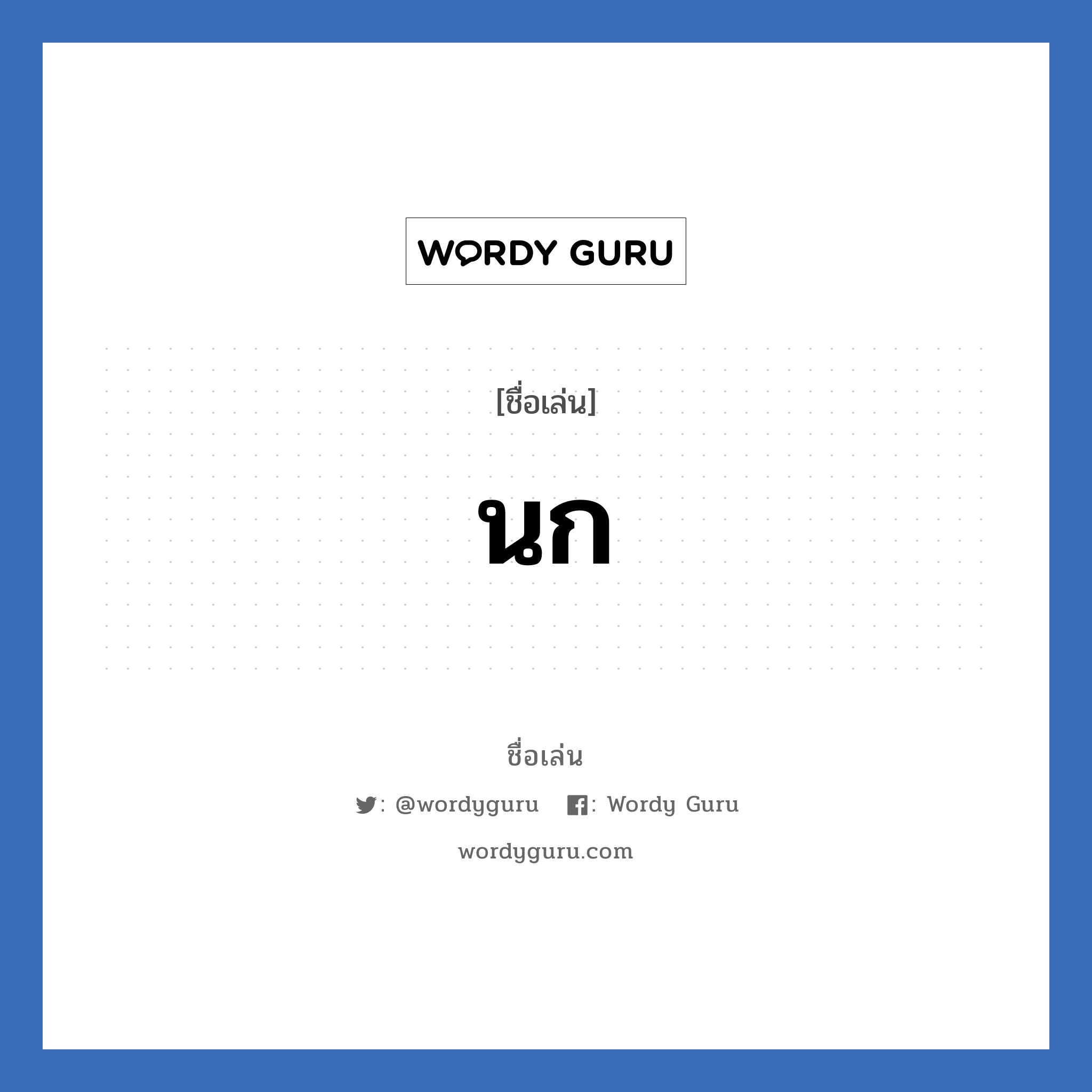 WORDY GURU

[ชื่อเล่น]

นก

ชื่อเล่น

: @wordyguru : Wordy Guru

wordyguru.com